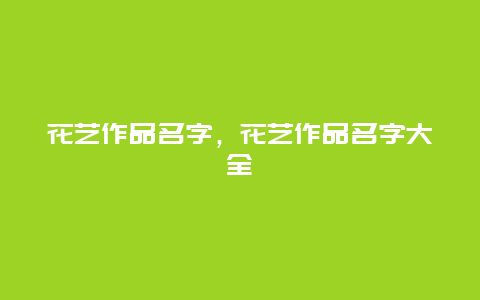 花艺作品名字，花艺作品名字大全